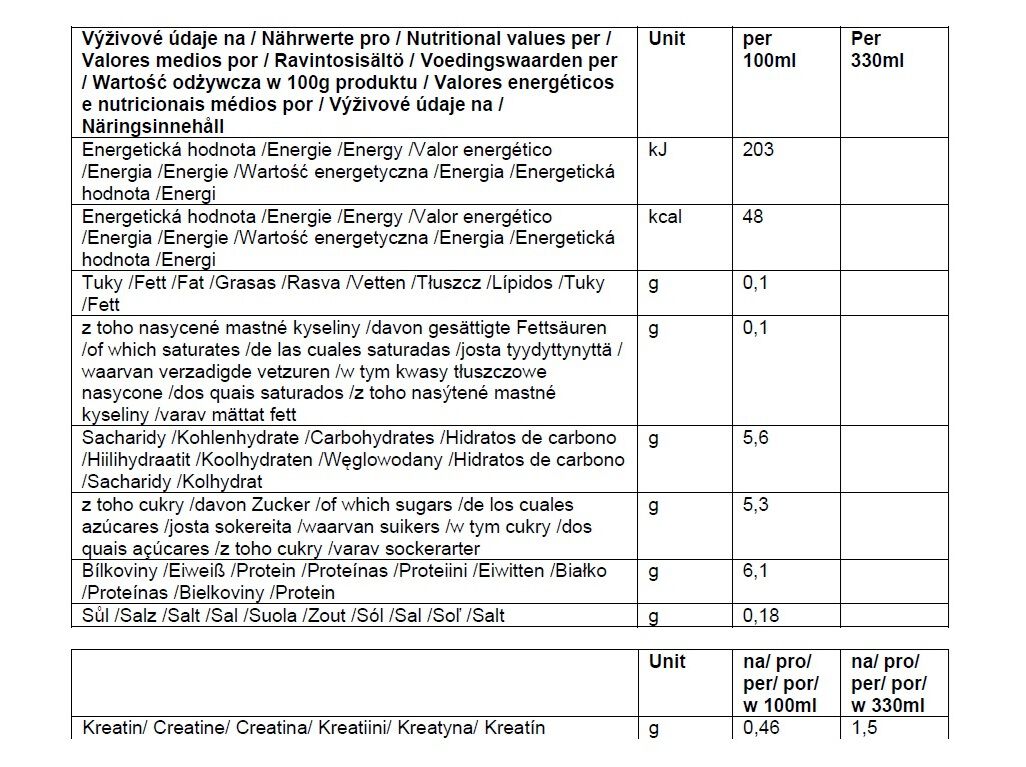 | Výživové údaje na / Nährwerte pro / Nutritional values per / Valores medios por / Ravintosisältö / Voedingswaarden per / Wartość odżywcza w 100g produktu / Valores energéticos e nutricionais médios por / Výživové údaje na / Näringsinnehåll | Unit | per 100ml | Per 330ml |
|---|---|---|---|
| Energetická hodnota /Energie /Energy /Valor energético /Energia /Energie /Wartość energetyczna /Energia /Energetická hodnota /Energi | kJ | 203 | |
| Energetická hodnota /Energie /Energy /Valor energético /Energia /Energie /Wartość energetyczna /Energia /Energetická hodnota /Energi | kcal | 48 | |
| Tuky /Fett /Fat /Grasas /Rasva /Vetten /Tłuszcz /Lípidos /Tuky /Fett | g | 0,1 | |
| z toho nasycené mastné kyseliny /davon gesättigte Fettsäuren /of which saturates /de las cuales saturadas /josta tyydyttynyttä / waarvan verzadigde vetzuren /w tym kwasy tłuszczowe nasycone /dos quais saturados /z toho nasýtené mastné kyseliny /varav mättat fett | g | 0,1 | |
| Sacharidy /Kohlenhydrate /Carbohydrates /Hidratos de carbono /Hiilihydraatit /Koolhydraten /Węglowodany /Hidratos de carbono /Sacharidy /Kolhydrat | g | 5,6 | |
| z toho cukry /davon Zucker /of which sugars /de los cuales azúcares /josta sokereita /waarvan suikers /w tym cukry /dos quais açúcares /z toho cukry /varav sockerarter | g | 5,3 | |
| Bílkoviny /Eiweiß /Protein /Proteínas /Proteiini /Eiwitten /Białko /Proteínas /Bielkoviny /Protein | g | 6,1 | |
| Sůl /Salz /Salt /Sal /Suola /Zout /Sól /Sal /Soľ /Salt | g | 0,18 | |

| | Unit | na/ pro/ per/ por/ w 100ml | na/ pro/ per/ por/ w 330ml |
|---|---|---|---|
| Kreatin/ Creatine/ Creatina/ Kreatiini/ Kreatyna/ Kreatín | g | 0,46 | 1,5 |